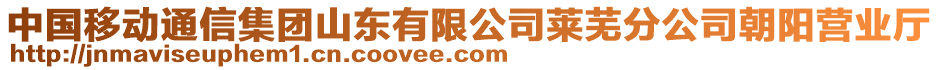 中国移动通信集团山东有限公司莱芜分公司朝阳营业厅
http://jnmaviseuphem1.cn.coovee.com